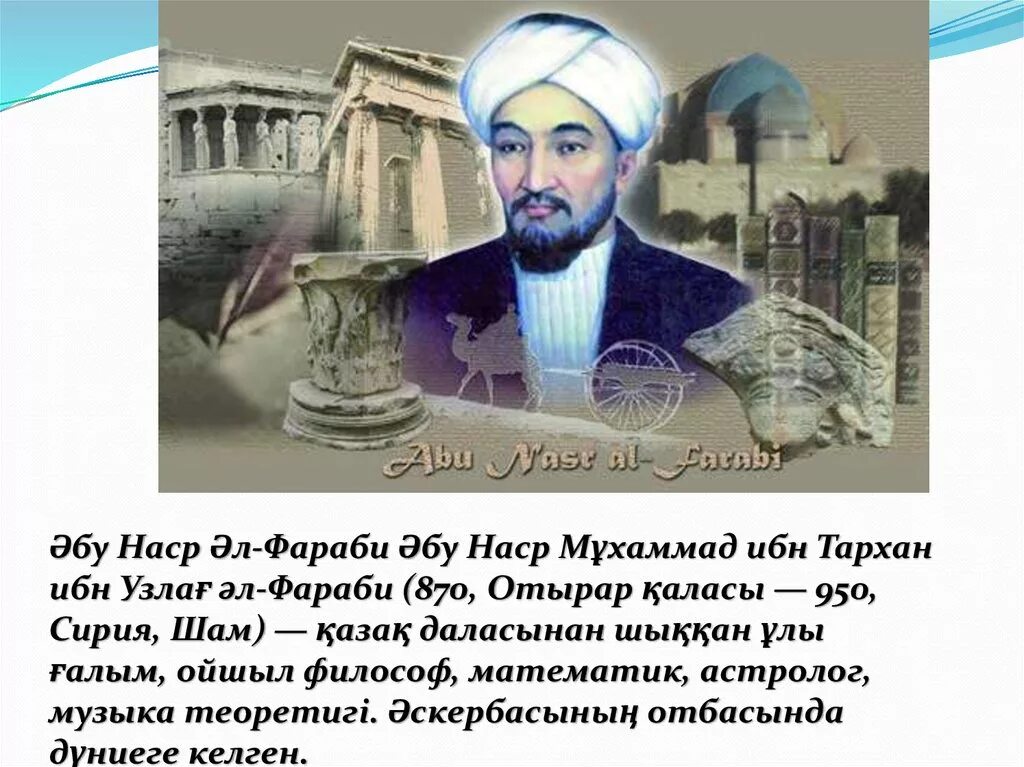 Abu Nasr al-Farabi

Әбу Наср Әл-Фараби Әбу Наср Мұхаммад ибн Тархан ибн Узлағ әл-Фараби (870, Отырар қаласы — 950, Сирия, Шам) — қазақ даласынан шыққан ұлы ғалым, ойшыл философ, математик, астролог, музыка теоретигі. Әскербасының отбасында дүниеге келген.